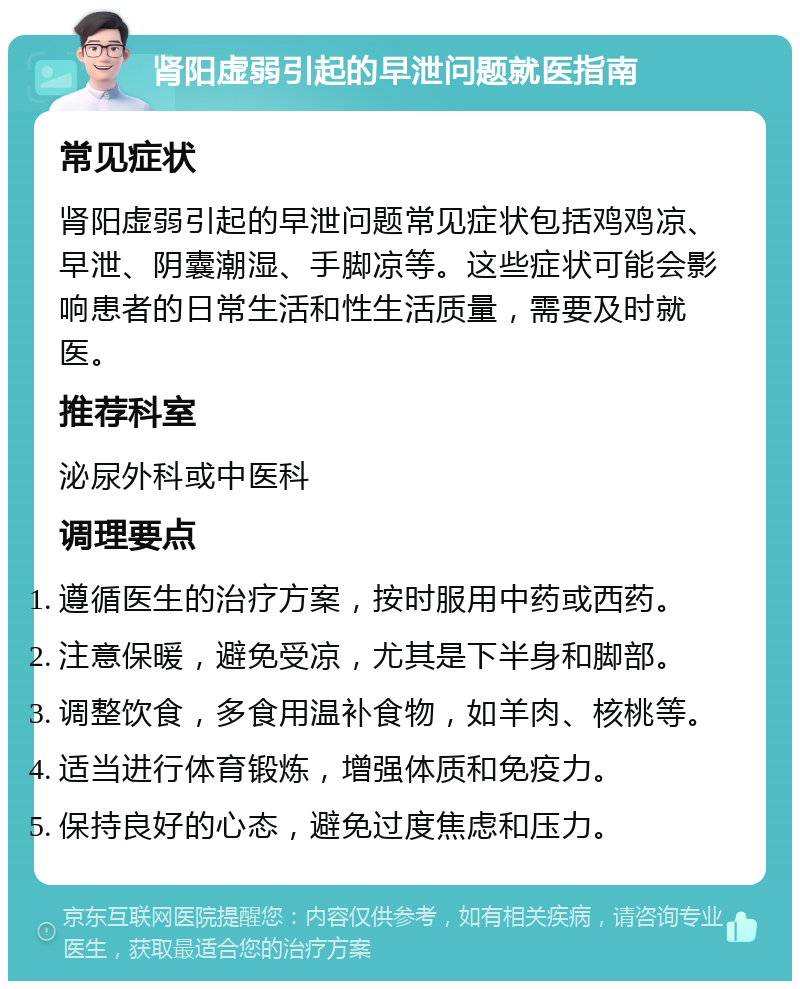 肾阳虚弱引起的早泄问题就医指南

常见症状

肾阳虚弱引起的早泄问题常见症状包括鸡鸡凉、早泄、阴囊潮湿、手脚凉等。这些症状可能会影响患者的日常生活和性生活质量，需要及时就医。

推荐科室

泌尿外科或中医科

调理要点

1. 遵循医生的治疗方案，按时服用中药或西药。
2. 注意保暖，避免受凉，尤其是下半身和脚部。
3. 调整饮食，多食用温补食物，如羊肉、核桃等。
4. 适当进行体育锻炼，增强体质和免疫力。
5. 保持良好的心态，避免过度焦虑和压力。

京东互联网医院提醒您：内容仅供参考，如有相关疾病，请咨询专业医生，获取最适合您的治疗方案